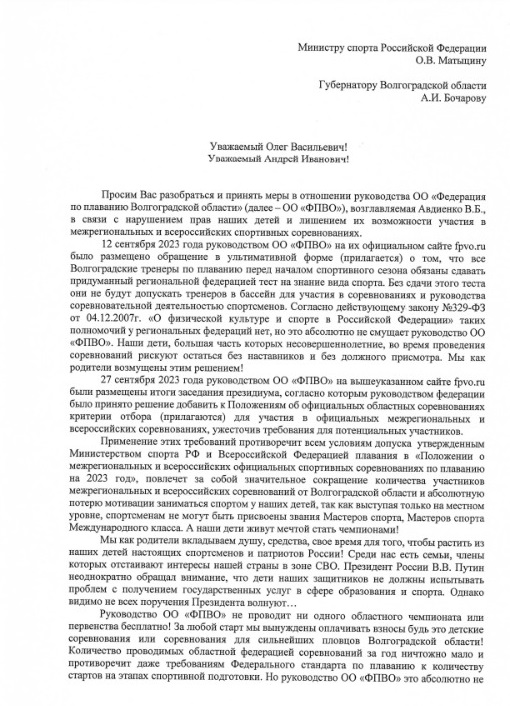 Министру спорта Российской Федерации
О.В. Матыцину

Губернатору Волгоградской области
А.И. Бочарову

Уважаемый Олег Васильевич!
Уважаемый Андрей Иванович!

Просим Вас разобраться и принять меры в отношении руководства ОО «Федерация по плаванию Волгоградской области» (далее – ОО «ФПВО»), возглавляемая Авдиенко В.Б., в связи с нарушением прав наших детей и лишением их возможности участия в межрегиональных и всероссийских спортивных соревнованиях.

12 сентября 2023 года руководством ОО «ФПВО» на их официальном сайте fpvo.ru было размещено обращение в ультимативной форме (прилагается) о том, что все Волгоградские тренеры по плаванию перед началом спортивного сезона обязаны сдавать придуманный региональной федерацией тест на знание вида спорта. Без сдачи этого теста они не будут допускать тренеров в бассейн для участия в соревнованиях и руководства соревновательной деятельностью спортсменов. Согласно действующему закону №329-ФЗ от 04.12.2007г. «О физической культуре и спорте в Российской Федерации» таких полномочий у региональных федераций нет, но это абсолютно не смущает руководство ОО «ФПВО». Наши дети, большая часть которых несовершеннолетние, во время проведения соревнований рискуют остаться без наставников и без должного присмотра. Мы как родители возмущены этим решением!

27 сентября 2023 года руководством ОО «ФПВО» на вышеуказанном сайте fpvo.ru были размещены итоги заседания президиума, согласно которым руководством федерации было принято решение добавить к Положениям об официальных областных соревнованиях критерии отбора (прилагаются) для участия в официальных межрегиональных и всероссийских соревнованиях, ужесточив требования для потенциальных участников.

Применение этих требований противоречит всем условиям допуска утвержденным Министерством спорта РФ и Всероссийской Федерацией плавания в «Положении о межрегиональных и всероссийских официальных спортивных соревнованиях по плаванию на 2023 год», повлечет за собой значительное сокращение количества участников межрегиональных и всероссийских соревнований от Волгоградской области и абсолютную потерю мотивации заниматься спортом у наших детей, так как выступая только на местном уровне, спортсменам не могут быть присвоены звания Мастеров спорта, Мастеров спорта Международного класса. А наши дети живут мечтой стать чемпионами!

Мы как родители вкладываем душу, средства, свое время для того, чтобы растить из наших детей настоящих спортсменов и патриотов России! Среди нас есть семьи, члены которых отстаивают интересы нашей страны в зоне СВО. Президент России В.В. Путин неоднократно обращал внимание, что дети наших защитников не должны испытывать проблем с получением государственных услуг в сфере образования и спорта. Однако видимо не всех поручения Президента волнуют…

Руководство ОО «ФПВО» не проводит ни одного областного чемпионата или первенства бесплатно! За любой старт мы вынуждены оплачивать взносы будь это детские соревнования или соревнования для сильнейших пловцов Волгоградской области! Количество проводимых областной федерацией соревнований за год ничтожно мало и противоречит даже требованиям Федерального стандарта по плаванию к количеству стартов на этапах спортивной подготовки. Но руководство ОО «ФПВО» это абсолютно не